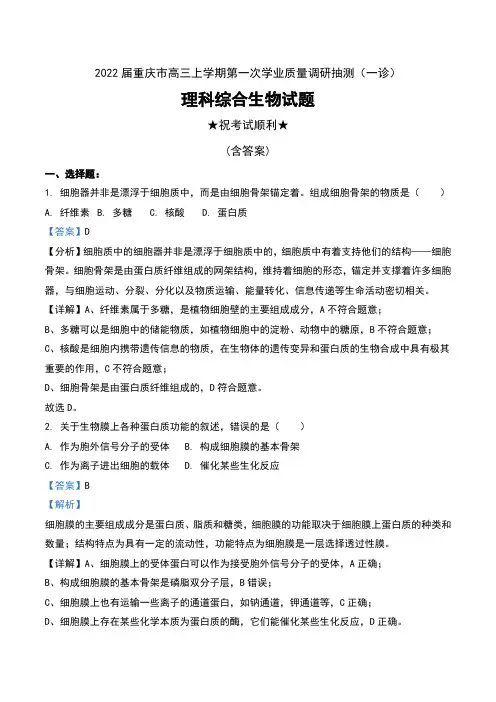 2022 届重庆市高三上学期第一次学业质量调研抽测（一诊）

理科综合生物试题

★祝考试顺利★

（含答案）

一、选择题：

1. 细胞器并非是漂浮于细胞质中，而是由细胞骨架锚定着。组成细胞骨架的物质是（　　）

A. 纤维素　B. 多糖　　C. 核酸　　D. 蛋白质

【答案】D

【分析】细胞质中的细胞器并非是漂浮于细胞质中的，细胞质中有着支持他们的结构——细胞骨架。细胞骨架是由蛋白质纤维组成的网架结构，维持着细胞的形态，锚定并支撑着许多细胞器，与细胞运动、分裂、分化以及物质运输、能量转化、信息传递等生命活动密切相关。

【详解】A、纤维素属于多糖，是植物细胞壁的主要组成成分，A 不符合题意；

B、多糖可以是细胞中的储能物质，如植物细胞中的淀粉、动物中的糖原，B 不符合题意；

C、核酸是细胞内携带遗传信息的物质，在生物体的遗传变异和蛋白质的生物合成中具有极其重要的作用，C 不符合题意；

D、细胞骨架是由蛋白质纤维组成的，D 符合题意。

故选 D。

2. 关于生物膜上各种蛋白质功能的叙述，错误的是（　　）

A. 作为胞外信号分子的受体　　B. 构成细胞膜的基本骨架

C. 作为离子进出细胞的载体　　D. 催化某些生化反应

【答案】B

【解析】

细胞膜的主要组成成分是蛋白质、脂质和糖类，细胞膜的功能取决于细胞膜上蛋白质的种类和数量；结构特点为具有一定的流动性，功能特点为细胞膜是一层选择透过性膜。

【详解】A、细胞膜上的受体蛋白可以作为接受胞外信号分子的受体，A 正确；

B、构成细胞膜的基本骨架是磷脂双分子层，B 错误；

C、细胞膜上也有运输一些离子的通道蛋白，如钠通道，钾通道等，C 正确；

D、细胞膜上存在某些化学本质为蛋白质的酶，它们能催化某些生化反应，D 正确。